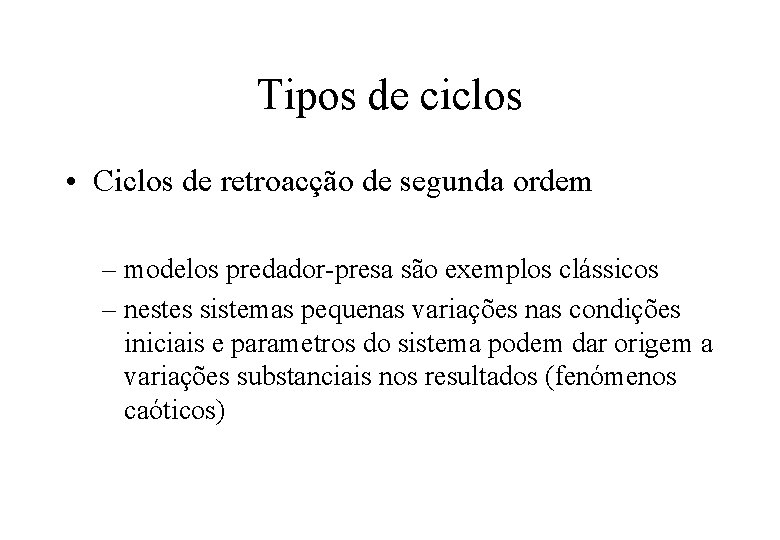 Tipos de ciclos

• Ciclos de retroacção de segunda ordem

– modelos predador-presa são exemplos clássicos
– nestes sistemas pequenas variações nas condições iniciais e parametros do sistema podem dar origem a variações substanciais nos resultados (fenómenos caóticos)